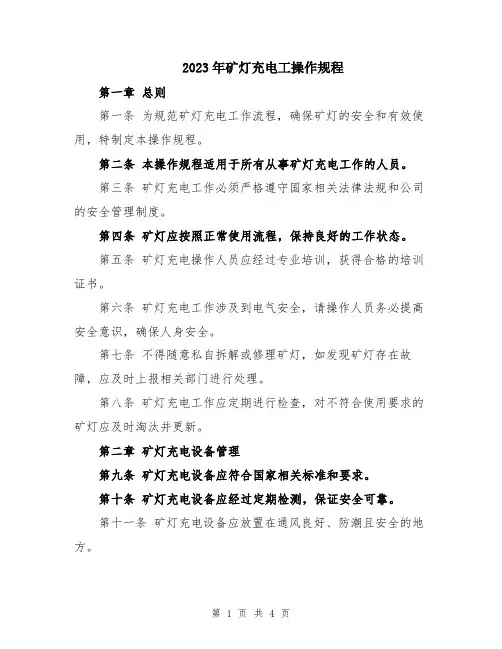 2023年矿灯充电工操作规程

第一章 总则

第一条 为规范矿灯充电工作流程，确保矿灯的安全和有效使用，特制定本操作规程。

第二条 本操作规程适用于所有从事矿灯充电工作的人员。

第三条 矿灯充电工作必须严格遵守国家相关法律法规和公司的安全管理制度。

第四条 矿灯应按照正常使用流程，保持良好的工作状态。

第五条 矿灯充电操作人员应经过专业培训，获得合格的培训证书。

第六条 矿灯充电工作涉及到电气安全，请操作人员务必提高安全意识，确保人身安全。

第七条 不得随意私自拆解或修理矿灯，如发现矿灯存在故障，应及时上报相关部门进行处理。

第八条 矿灯充电工作应定期进行检查，对不符合使用要求的矿灯应及时淘汰并更新。

第二章 矿灯充电设备管理

第九条 矿灯充电设备应符合国家相关标准和要求。

第十条 矿灯充电设备应经过定期检测，保证安全可靠。

第十一条 矿灯充电设备应放置在通风良好、防潮且安全的地方。

第 1 页 共 4 页